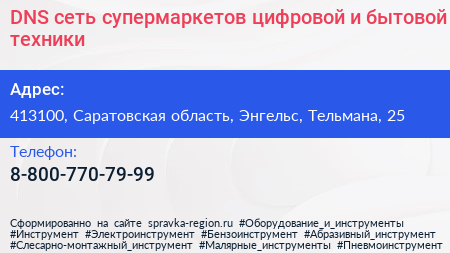 DNS сеть супермаркетов цифровой и бытовой техники

Адрес:

413100, Саратовская область, Энгельс, Тельмана, 25

Телефон:

8-800-770-79-99

Сформированно на сайте spravka-region.ru #Оборудование_и_инструменты #Инструмент #Электроинструмент #Бензоинструмент #Абразивный_инструмент #Слесарно-монтажный_инструмент #Малярные_инструменты #Пневмоинструмент